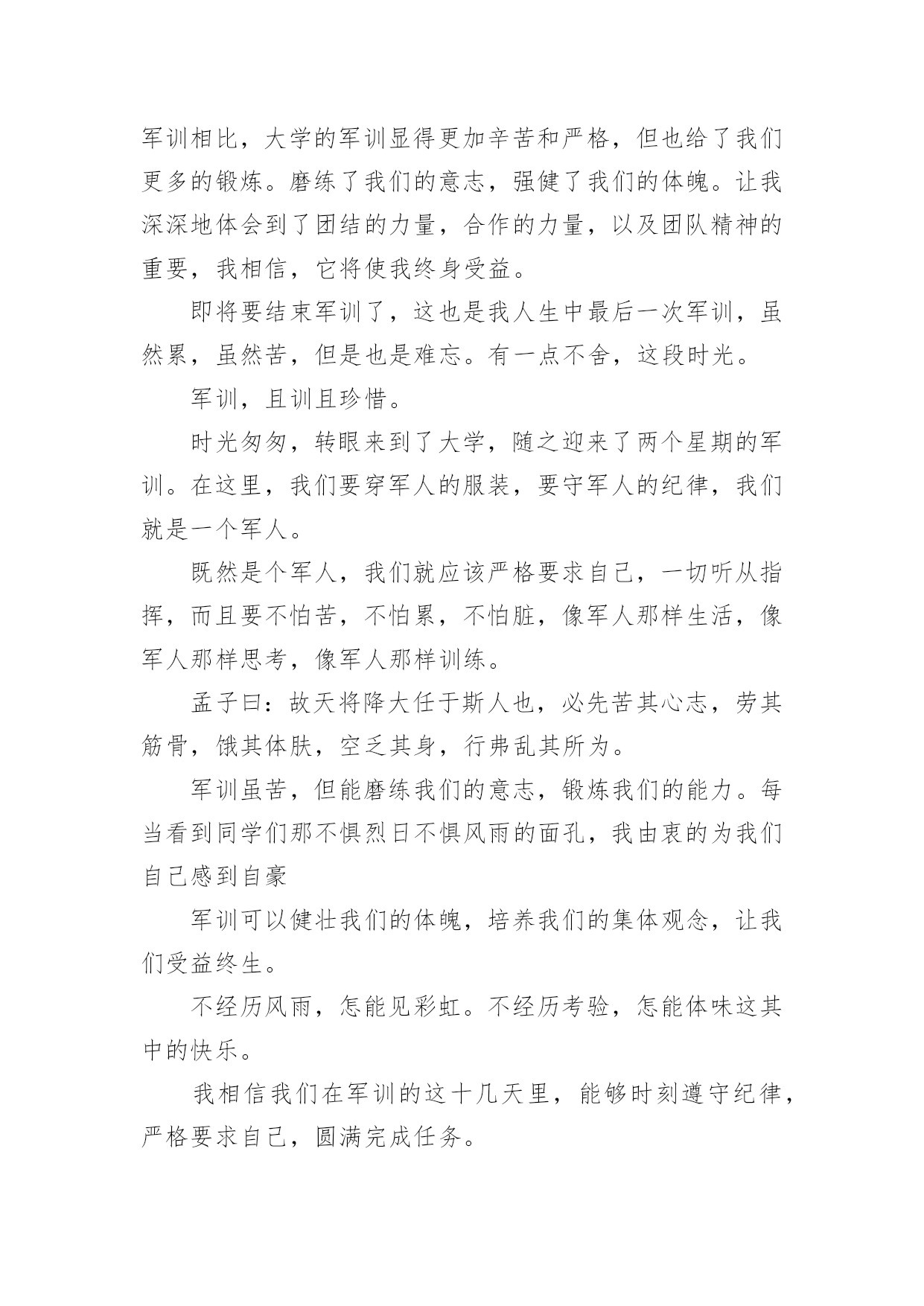 军训相比，大学的军训显得更加辛苦和严格，但也给了我们更多的锻炼。磨练了我们的意志，强健了我们的体魄。让我深深地体会到了团结的力量，合作的力量，以及团队精神的重要，我相信，它将使我终身受益。

即将要结束军训了，这也是我人生中最后一次军训，虽然累，虽然苦，但是也是难忘。有一点不舍，这段时光。

军训，且训且珍惜。

时光匆匆，转眼来到了大学，随之迎来了两个星期的军训。在这里，我们要穿军人的服装，要守军人的纪律，我们就是一个军人。

既然是个军人，我们就应该严格要求自己，一切听从指挥，而且要不怕苦，不怕累，不怕脏，像军人那样生活，像军人那样思考，像军人那样训练。

孟子曰：故天将降大任于斯人也，必先苦其心志，劳其筋骨，饿其体肤，空乏其身，行弗乱其所为。

军训虽苦，但能磨练我们的意志，锻炼我们的能力。每当看到同学们那不惧烈日不惧风雨的面孔，我由衷的为我们自己感到自豪

军训可以健壮我们的体魄，培养我们的集体观念，让我们受益终生。

不经历风雨，怎能见彩虹。不经历考验，怎能体味这其中的快乐。

我相信我们在军训的这十几天里，能够时刻遵守纪律，严格要求自己，圆满完成任务。